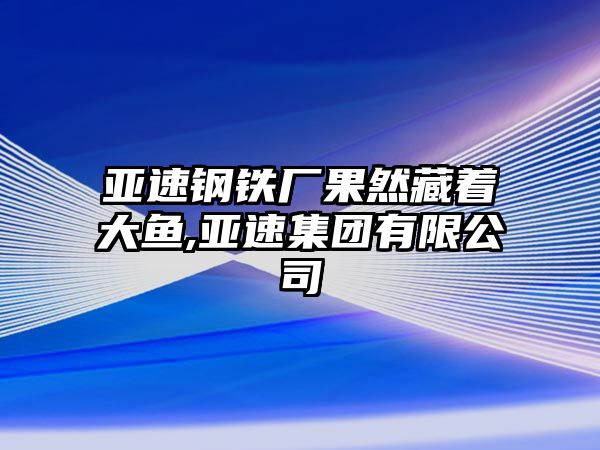 亚速钢铁厂果然藏着大鱼,亚速集团有限公司